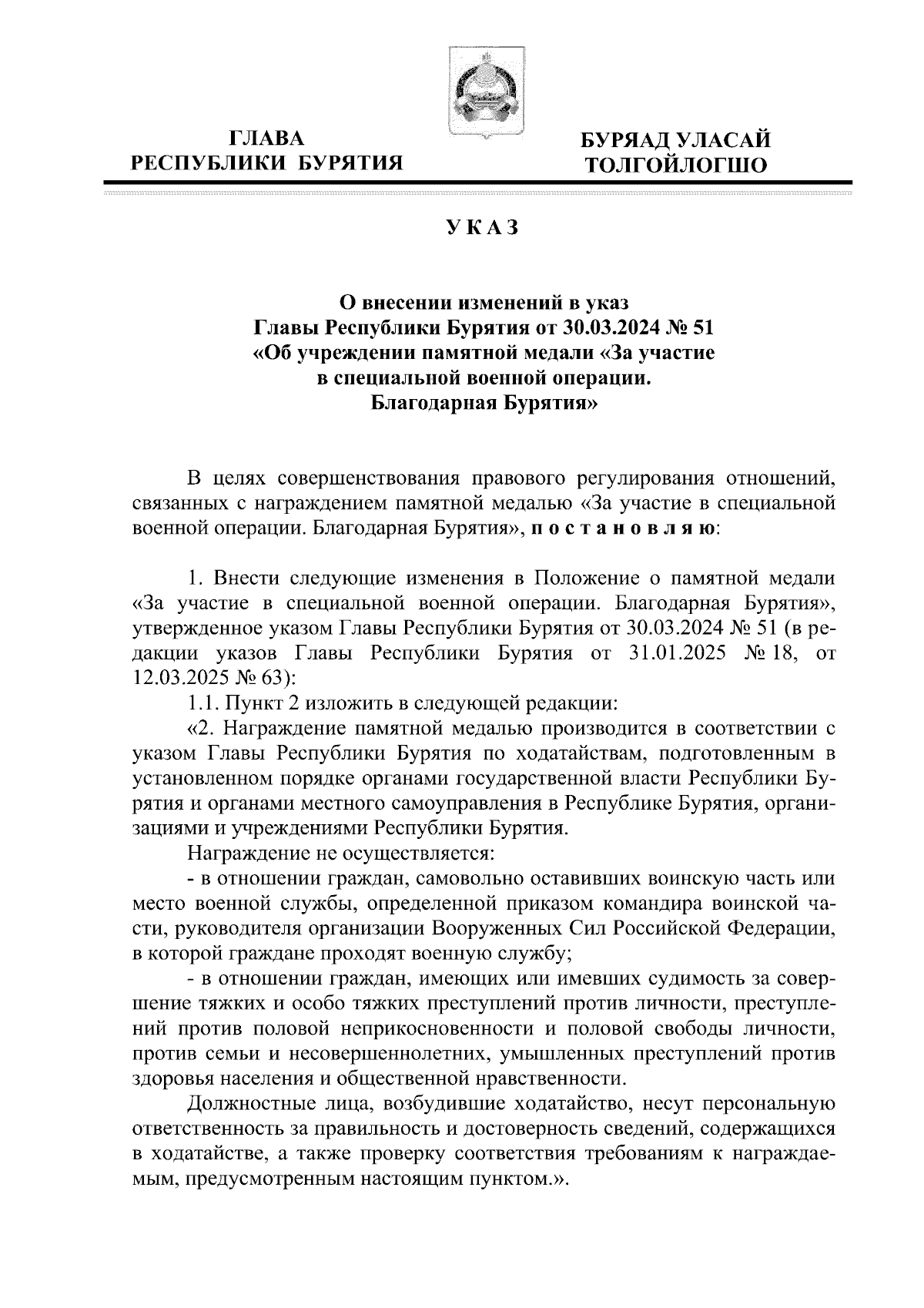 ГЛАВА
РЕСПУБЛИКИ БУРЯТИЯ

БУРЯАД УЛАСАЙ
ТОЛГОЙЛОГШО

УКАЗ

О внесении изменений в указ
Главы Республики Бурятия от 30.03.2024 № 51
«Об учреждении памятной медали «За участие
в специальной военной операции.
Благодарная Бурятия»

В целях совершенствования правового регулирования отношений, связанных с награждением памятной медалью «За участие в специальной военной операции. Благодарная Бурятия», постановляю:

1. Внести следующие изменения в Положение о памятной медали «За участие в специальной военной операции. Благодарная Бурятия», утвержденное указом Главы Республики Бурятия от 30.03.2024 № 51 (в редакции указов Главы Республики Бурятия от 31.01.2025 № 18, от 12.03.2025 № 63):

1.1. Пункт 2 изложить в следующей редакции:

«2. Награждение памятной медалью производится в соответствии с указом Главы Республики Бурятия по ходатайствам, подготовленным в установленном порядке органами государственной власти Республики Бурятия и органами местного самоуправления в Республике Бурятия, организациями и учреждениями Республики Бурятия.

Награждение не осуществляется:

- в отношении граждан, самовольно оставивших воинскую часть или место военной службы, определенной приказом командира воинской части, руководителя организации Вооруженных Сил Российской Федерации, в которой граждане проходят военную службу;

- в отношении граждан, имеющих или имевших судимость за совершение тяжких и особо тяжких преступлений против личности, преступлений против половой неприкосновенности и половой свободы личности, против семьи и несовершеннолетних, умышленных преступлений против здоровья населения и общественной нравственности.

Должностные лица, возбудившие ходатайство, несут персональную ответственность за правильность и достоверность сведений, содержащихся в ходатайстве, а также проверку соответствия требованиям к награждаемым, предусмотренным настоящим пунктом.».